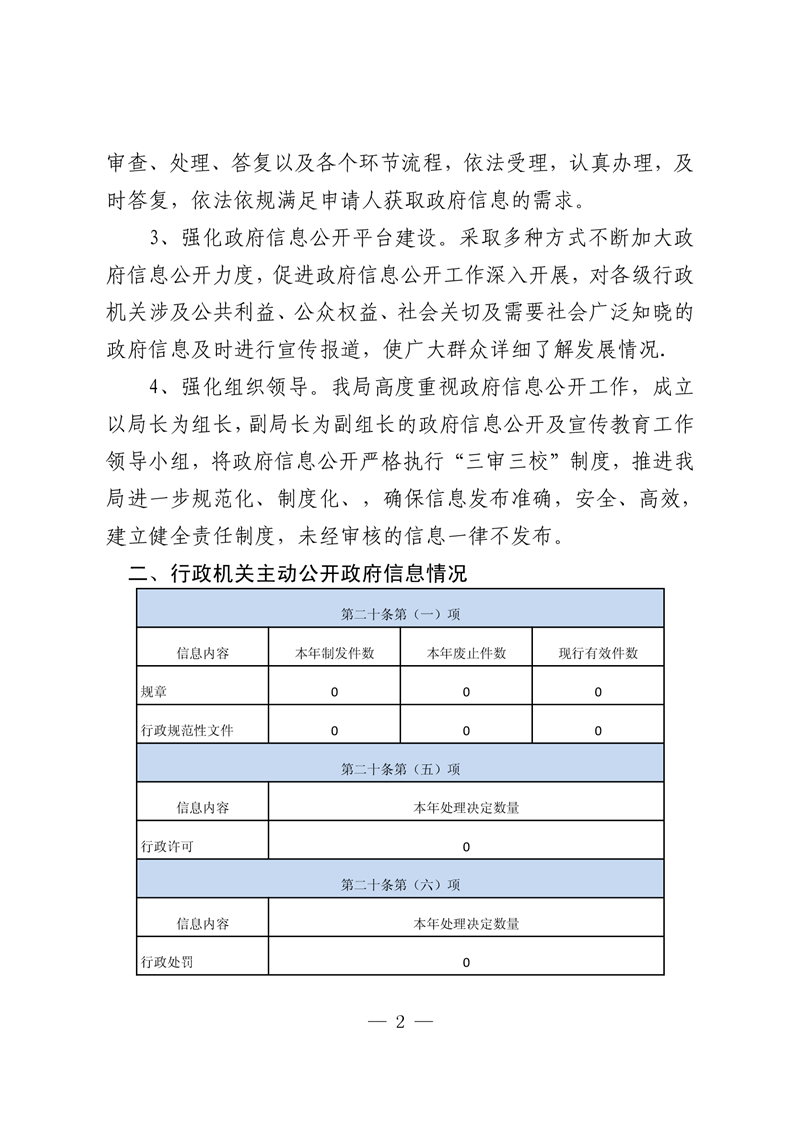 审查、处理、答复以及各个环节流程，依法受理，认真办理，及时答复，依法依规满足申请人获取政府信息的需求。

3、强化政府信息公开平台建设。采取多种方式不断加大政府信息公开力度，促进政府信息公开工作深入开展，对各级行政机关涉及公共利益、公众权益、社会关切及需要社会广泛知晓的政府信息及时进行宣传报道，使广大群众详细了解发展情况.

4、强化组织领导。我局高度重视政府信息公开工作，成立以局长为组长，副局长为副组长的政府信息公开及宣传教育工作领导小组，将政府信息公开严格执行“三审三校”制度，推进我局进一步规范化、制度化、，确保信息发布准确，安全、高效，建立健全责任制度，未经审核的信息一律不发布。

二、行政机关主动公开政府信息情况

| 第二十条第（一）项 | | | |
|---|---|---|---|
| 信息内容 | 本年制发件数 | 本年废止件数 | 现行有效件数 |
| 规章 | 0 | 0 | 0 |
| 行政规范性文件 | 0 | 0 | 0 |
| 第二十条第（五）项 | | | |
| 信息内容 | 本年处理决定数量 | | |
| 行政许可 | 0 | | |
| 第二十条第（六）项 | | | |
| 信息内容 | 本年处理决定数量 | | |
| 行政处罚 | 0 | | |

— 2 —